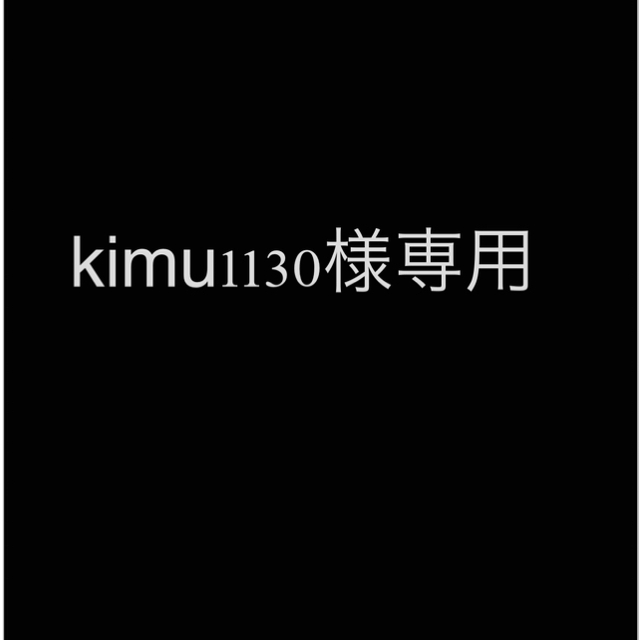 kimu1130様専用